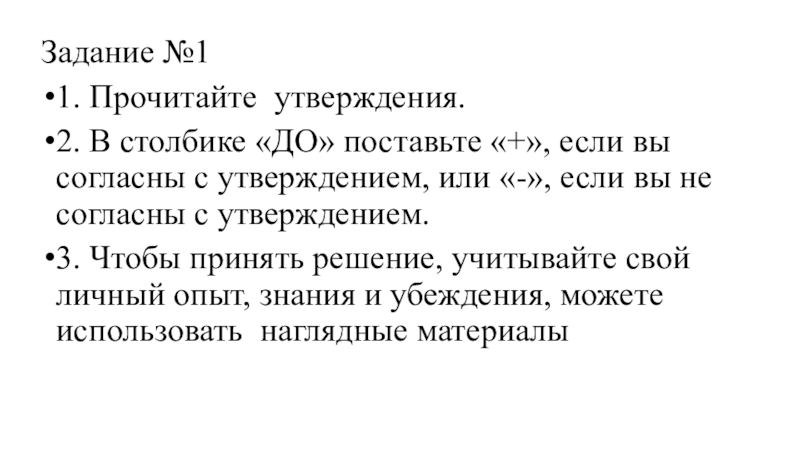 Задание №1

•1. Прочитайте утверждения.

•2. В столбике «ДО» поставьте «+», если вы согласны с утверждением, или «-», если вы не согласны с утверждением.

•3. Чтобы принять решение, учитывайте свой личный опыт, знания и убеждения, можете использовать наглядные материалы